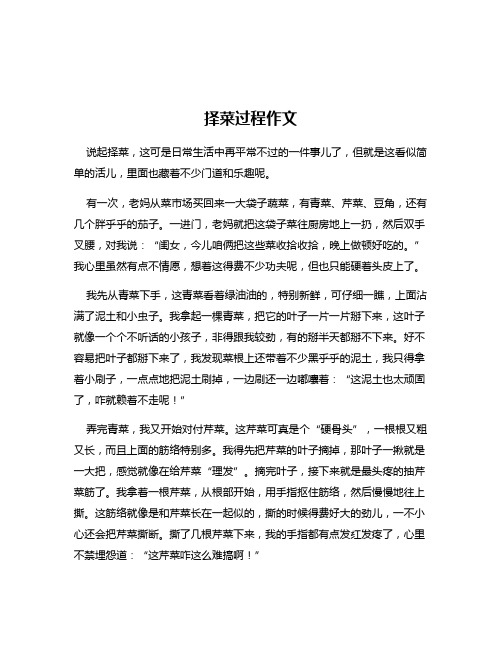 择菜过程作文

说起择菜，这可是日常生活中再平常不过的一件事儿了，但就是这看似简单的活儿，里面也藏着不少门道和乐趣呢。

有一次，老妈从菜市场买回来一大袋子蔬菜，有青菜、芹菜、豆角，还有几个胖乎乎的茄子。一进门，老妈就把这袋子菜往厨房地上一扔，然后双手叉腰，对我说：“闺女，今儿咱俩把这些菜收拾收拾，晚上做顿好吃的。”我心里虽然有点不情愿，想着这得费不少功夫呢，但也只能硬着头皮上了。

我先从青菜下手，这青菜看着绿油油的，特别新鲜，可仔细一瞧，上面沾满了泥土和小虫子。我拿起一棵青菜，把它的叶子一片一片掰下来，这叶子就像一个个不听话的小孩子，非得跟我较劲，有的掰半天都掰不下来。好不容易把叶子都掰下来了，我发现菜根上还带着不少黑乎乎的泥土，我只得拿着小刷子，一点点地把泥土刷掉，一边刷还一边嘟囔着：“这泥土也太顽固了，咋就赖着不走呢！”

弄完青菜，我又开始对付芹菜。这芹菜可真是个“硬骨头”，一根根又粗又长，而且上面的筋络特别多。我得先把芹菜的叶子摘掉，那叶子一揪就是一大把，感觉就像在给芹菜“理发”。摘完叶子，接下来就是最头疼的抽芹菜筋了。我拿着一根芹菜，从根部开始，用手指抠住筋络，然后慢慢地往上撕。这筋络就像是和芹菜长在一起似的，撕的时候得费好大的劲儿，一不小心还会把芹菜撕断。撕了几根芹菜下来，我的手指都有点发红发疼了，心里不禁埋怨道：“这芹菜咋这么难搞啊！”